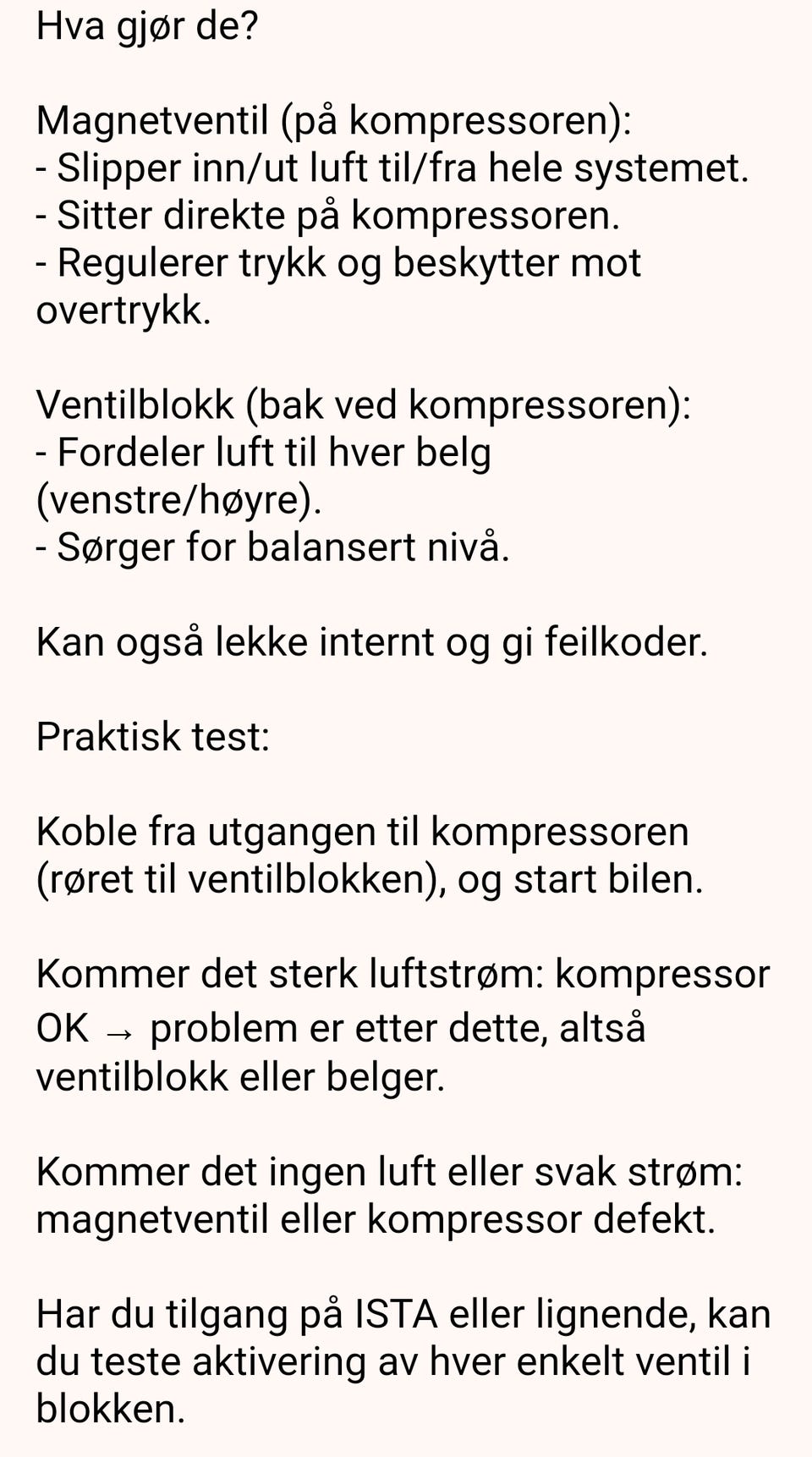 Hva gjør de?

Magnetventil (på kompressoren):
- Slipper inn/ut luft til/fra hele systemet.
- Sitter direkte på kompressoren.
- Regulerer trykk og beskytter mot overtrykk.

Ventilblokk (bak ved kompressoren):
- Fordeler luft til hver belg (venstre/høyre).
- Sørger for balansert nivå.

Kan også lekke internt og gi feilkoder.

Praktisk test:

Koble fra utgangen til kompressoren (røret til ventilblokken), og start bilen.

Kommer det sterk luftstrøm: kompressor OK → problem er etter dette, altså ventilblokk eller belger.

Kommer det ingen luft eller svak strøm: magnetventil eller kompressor defekt.

Har du tilgang på ISTA eller lignende, kan du teste aktivering av hver enkelt ventil i blokken.